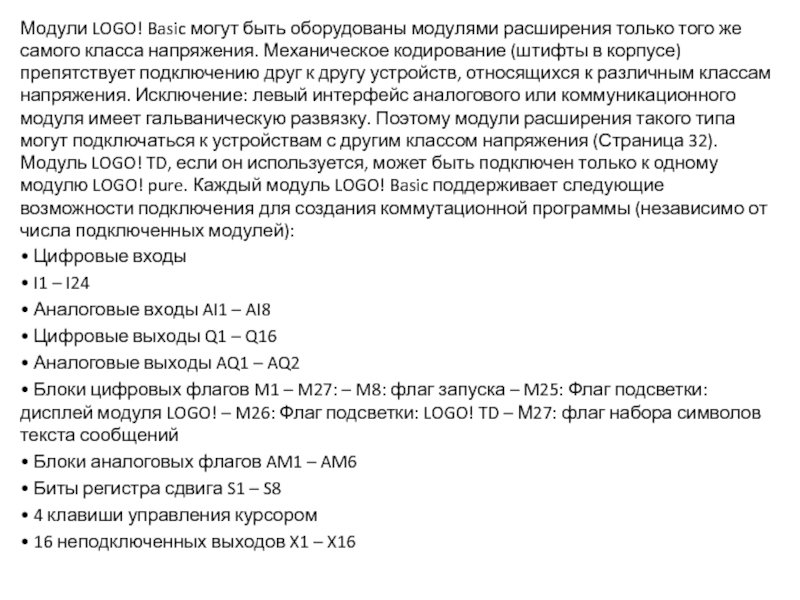 Модули LOGO! Basic могут быть оборудованы модулями расширения только того же самого класса напряжения. Механическое кодирование (штифты в корпусе) препятствует подключению друг к другу устройств, относящихся к различным классам напряжения. Исключение: левый интерфейс аналогового или коммуникационного модуля имеет гальваническую развязку. Поэтому модули расширения такого типа могут подключаться к устройствам с другим классом напряжения (Страница 32). Модуль LOGO! TD, если он используется, может быть подключен только к одному модулю LOGO! pure. Каждый модуль LOGO! Basic поддерживает следующие возможности подключения для создания коммутационной программы (независимо от числа подключенных модулей):
• Цифровые входы
• I1 – I24
• Аналоговые входы AI1 – AI8
• Цифровые выходы Q1 – Q16
• Аналоговые выходы AQ1 – AQ2
• Блоки цифровых флагов M1 – M27: – M8: флаг запуска – M25: Флаг подсветки: дисплей модуля LOGO! – M26: Флаг подсветки: LOGO! TD – M27: флаг набора символов текста сообщений
• Блоки аналоговых флагов AM1 – AM6
• Биты регистра сдвига S1 – S8
• 4 клавиши управления курсором
• 16 неподключенных выходов X1 – X16